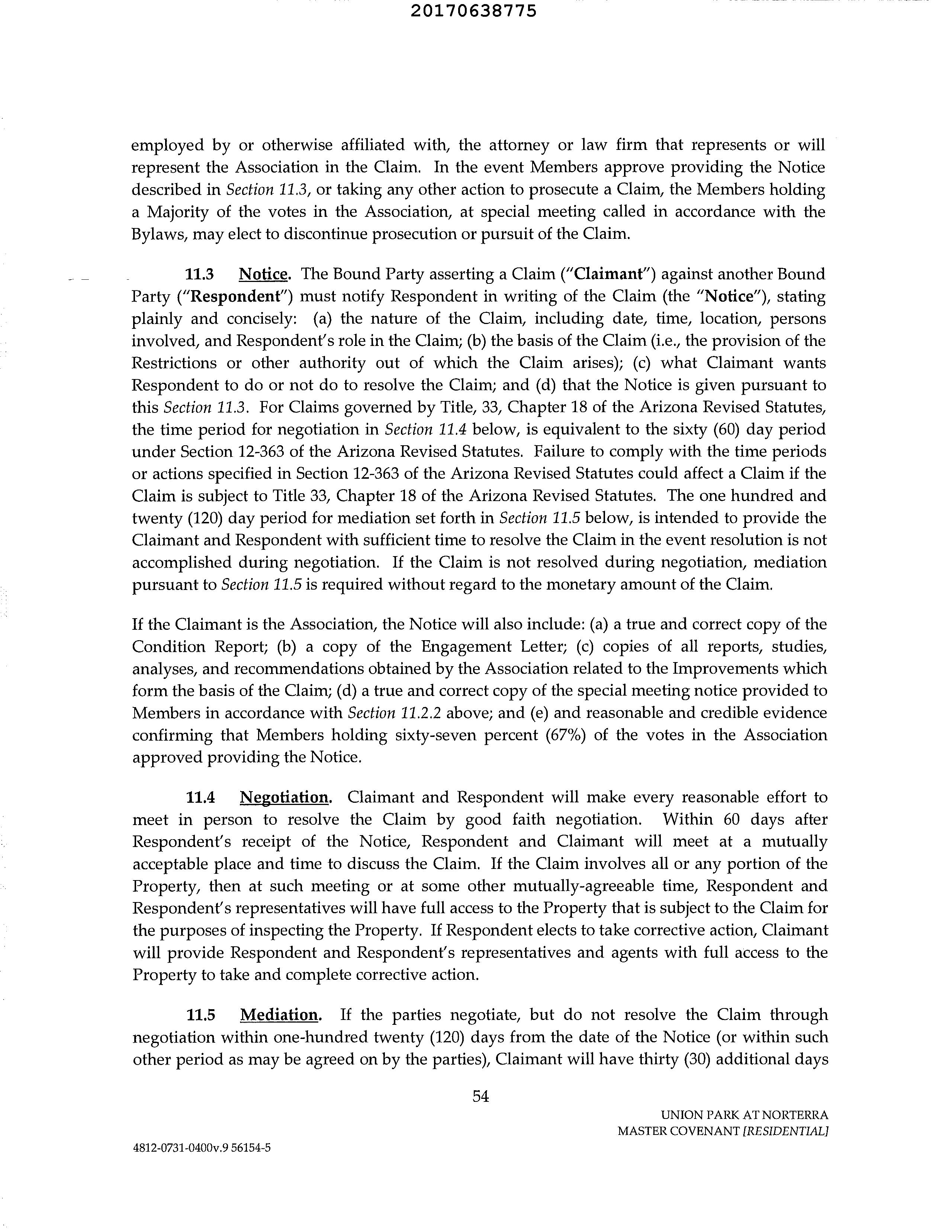 20170638775

employed by or otherwise affiliated with, the attorney or law firm that represents or will represent the Association in the Claim. In the event Members approve providing the Notice described in Section 11.3, or taking any other action to prosecute a Claim, the Members holding a Majority of the votes in the Association, at special meeting called in accordance with the Bylaws, may elect to discontinue prosecution or pursuit of the Claim.

11.3 Notice. The Bound Party asserting a Claim ("Claimant") against another Bound Party ("Respondent") must notify Respondent in writing of the Claim (the "Notice"), stating plainly and concisely: (a) the nature of the Claim, including date, time, location, persons involved, and Respondent's role in the Claim; (b) the basis of the Claim (i.e., the provision of the Restrictions or other authority out of which the Claim arises); (c) what Claimant wants Respondent to do or not do to resolve the Claim; and (d) that the Notice is given pursuant to this Section 11.3. For Claims governed by Title, 33, Chapter 18 of the Arizona Revised Statutes, the time period for negotiation in Section 11.4 below, is equivalent to the sixty (60) day period under Section 12-363 of the Arizona Revised Statutes. Failure to comply with the time periods or actions specified in Section 12-363 of the Arizona Revised Statutes could affect a Claim if the Claim is subject to Title 33, Chapter 18 of the Arizona Revised Statutes. The one hundred and twenty (120) day period for mediation set forth in Section 11.5 below, is intended to provide the Claimant and Respondent with sufficient time to resolve the Claim in the event resolution is not accomplished during negotiation. If the Claim is not resolved during negotiation, mediation pursuant to Section 11.5 is required without regard to the monetary amount of the Claim.

If the Claimant is the Association, the Notice will also include: (a) a true and correct copy of the Condition Report; (b) a copy of the Engagement Letter; (c) copies of all reports, studies, analyses, and recommendations obtained by the Association related to the Improvements which form the basis of the Claim; (d) a true and correct copy of the special meeting notice provided to Members in accordance with Section 11.2.2 above; and (e) and reasonable and credible evidence confirming that Members holding sixty-seven percent (67%) of the votes in the Association approved providing the Notice.

11.4 Negotiation. Claimant and Respondent will make every reasonable effort to meet in person to resolve the Claim by good faith negotiation. Within 60 days after Respondent's receipt of the Notice, Respondent and Claimant will meet at a mutually acceptable place and time to discuss the Claim. If the Claim involves all or any portion of the Property, then at such meeting or at some other mutually-agreeable time, Respondent and Respondent's representatives will have full access to the Property that is subject to the Claim for the purposes of inspecting the Property. If Respondent elects to take corrective action, Claimant will provide Respondent and Respondent's representatives and agents with full access to the Property to take and complete corrective action.

11.5 Mediation. If the parties negotiate, but do not resolve the Claim through negotiation within one-hundred twenty (120) days from the date of the Notice (or within such other period as may be agreed on by the parties), Claimant will have thirty (30) additional days

54

UNION PARK AT NORTERRA
MASTER COVENANT [RESIDENTIAL]

4812-0731-0400v.9 56154-5